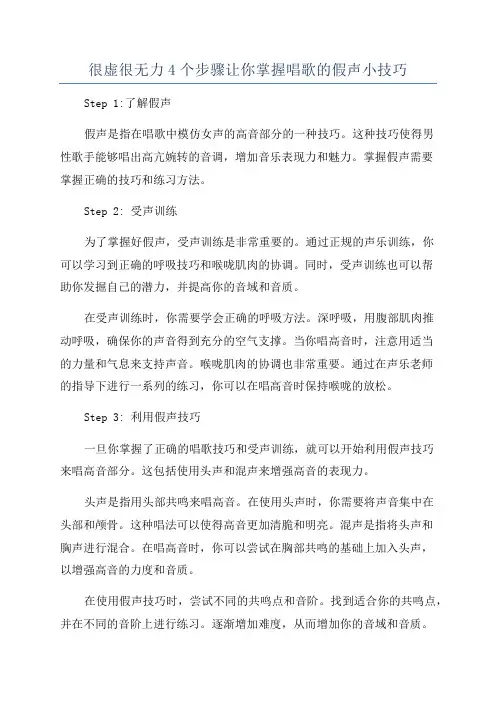 很虚很无力4个步骤让你掌握唱歌的假声小技巧

Step 1:了解假声

假声是指在唱歌中模仿女声的高音部分的一种技巧。这种技巧使得男性歌手能够唱出高亢婉转的音调，增加音乐表现力和魅力。掌握假声需要掌握正确的技巧和练习方法。

Step 2: 受声训练

为了掌握好假声，受声训练是非常重要的。通过正规的声乐训练，你可以学习到正确的呼吸技巧和喉咙肌肉的协调。同时，受声训练也可以帮助你发掘自己的潜力，并提高你的音域和音质。

在受声训练时，你需要学会正确的呼吸方法。深呼吸，用腹部肌肉推动呼吸，确保你的声音得到充分的空气支撑。当你唱高音时，注意用适当的力量和气息来支持声音。喉咙肌肉的协调也非常重要。通过在声乐老师的指导下进行一系列的练习，你可以在唱高音时保持喉咙的放松。

Step 3: 利用假声技巧

一旦你掌握了正确的唱歌技巧和受声训练，就可以开始利用假声技巧来唱高音部分。这包括使用头声和混声来增强高音的表现力。

头声是指用头部共鸣来唱高音。在使用头声时，你需要将声音集中在头部和颅骨。这种唱法可以使得高音更加清脆和明亮。混声是指将头声和胸声进行混合。在唱高音时，你可以尝试在胸部共鸣的基础上加入头声，以增强高音的力度和音质。

在使用假声技巧时，尝试不同的共鸣点和音阶。找到适合你的共鸣点，并在不同的音阶上进行练习。逐渐增加难度，从而增加你的音域和音质。